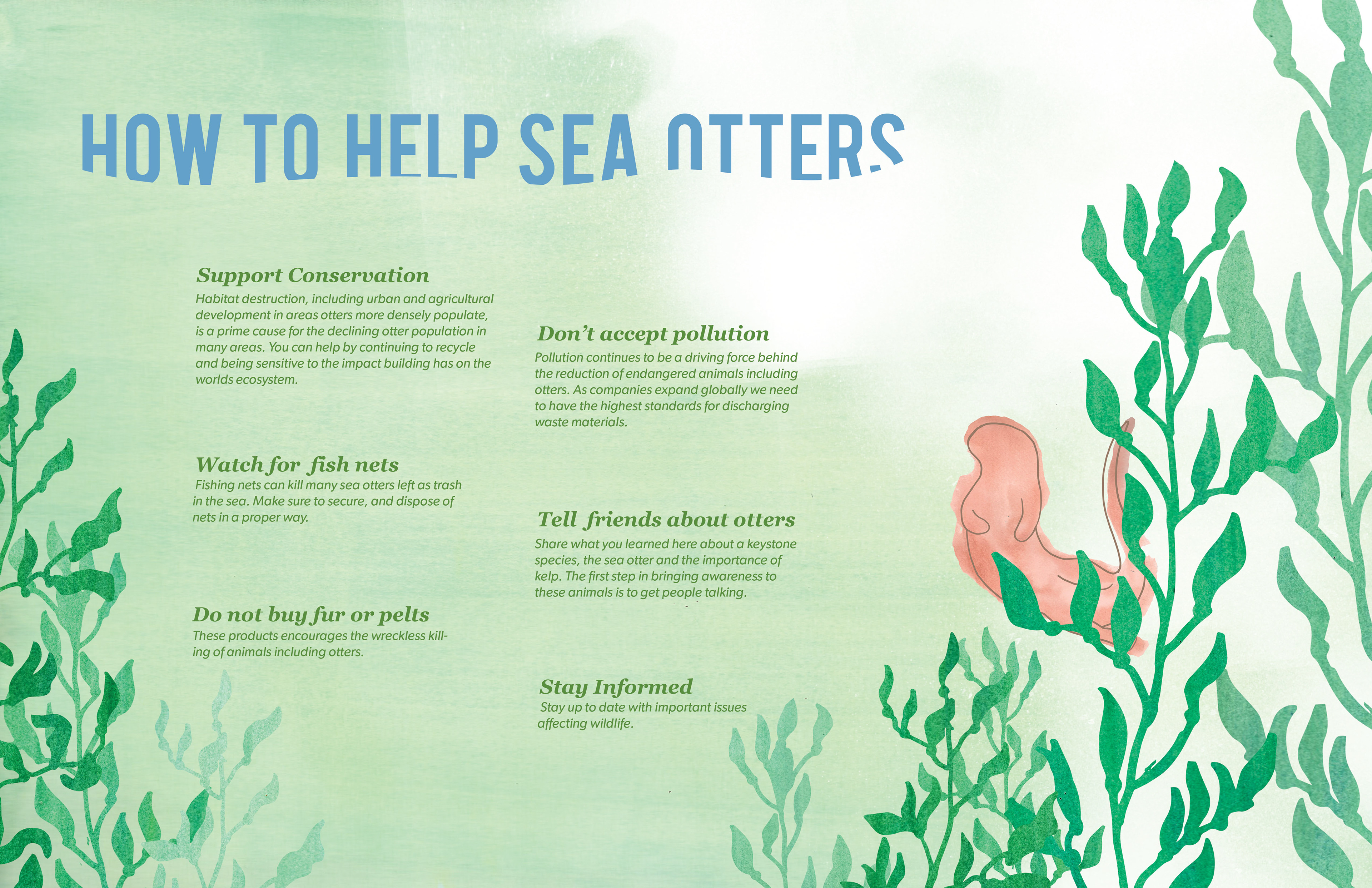 HOW TO HELP SEA OTTERS

Support Conservation
Habitat destruction, including urban and agricultural development in areas otters more densely populate, is a prime cause for the declining otter population in many areas. You can help by continuing to recycle and being sensitive to the impact building has on the worlds ecosystem.

Watch for fish nets
Fishing nets can kill many sea otters left as trash in the sea. Make sure to secure, and dispose of nets in a proper way.

Do not buy fur or pelts
These products encourages the wreckless killing of animals including otters.

Don't accept pollution
Pollution continues to be a driving force behind the reduction of endangered animals including otters. As companies expand globally we need to have the highest standards for discharging waste materials.

Tell friends about otters
Share what you learned here about a keystone species, the sea otter and the importance of kelp. The first step in bringing awareness to these animals is to get people talking.

Stay Informed
Stay up to date with important issues affecting wildlife.